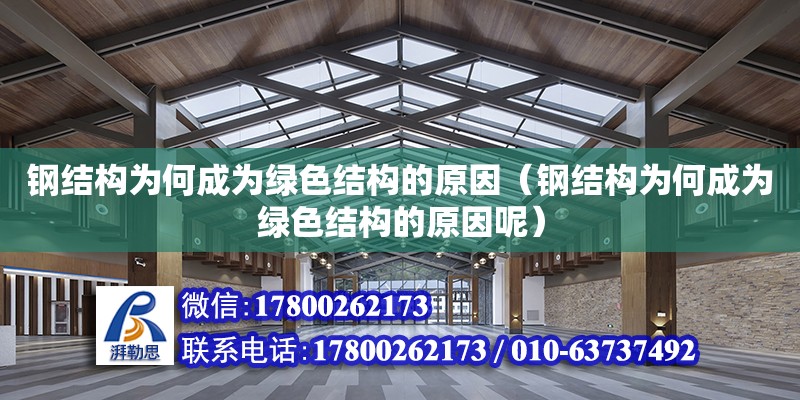 钢结构为何成为绿色结构的原因（钢结构为何成为绿色结构的原因呢）

湃勒思

微信：17800262173

联系电话：17800262173 / 010-63737492